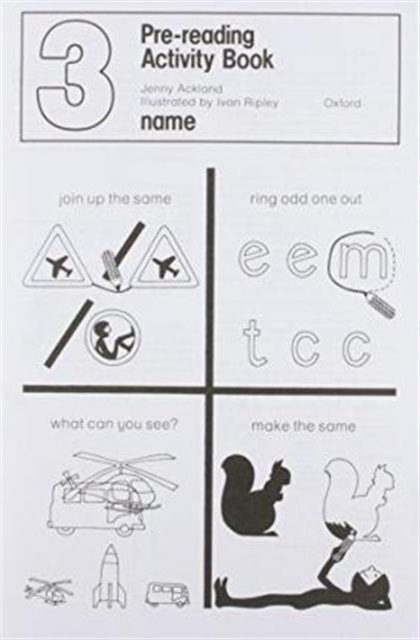 3

Pre-reading
Activity Book

Jenny Ackland
Illustrated by Ivan Ripley
Oxford

name

join up the same

ring odd one out

e e m
t c c

what can you see?

make the same